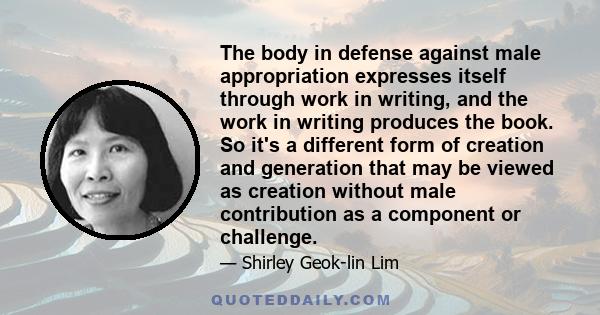 The body in defense against male appropriation expresses itself through work in writing, and the work in writing produces the book. So it's a different form of creation and generation that may be viewed as creation without male contribution as a component or challenge.

— Shirley Geok-lin Lim

QUOTEDDAILY.COM